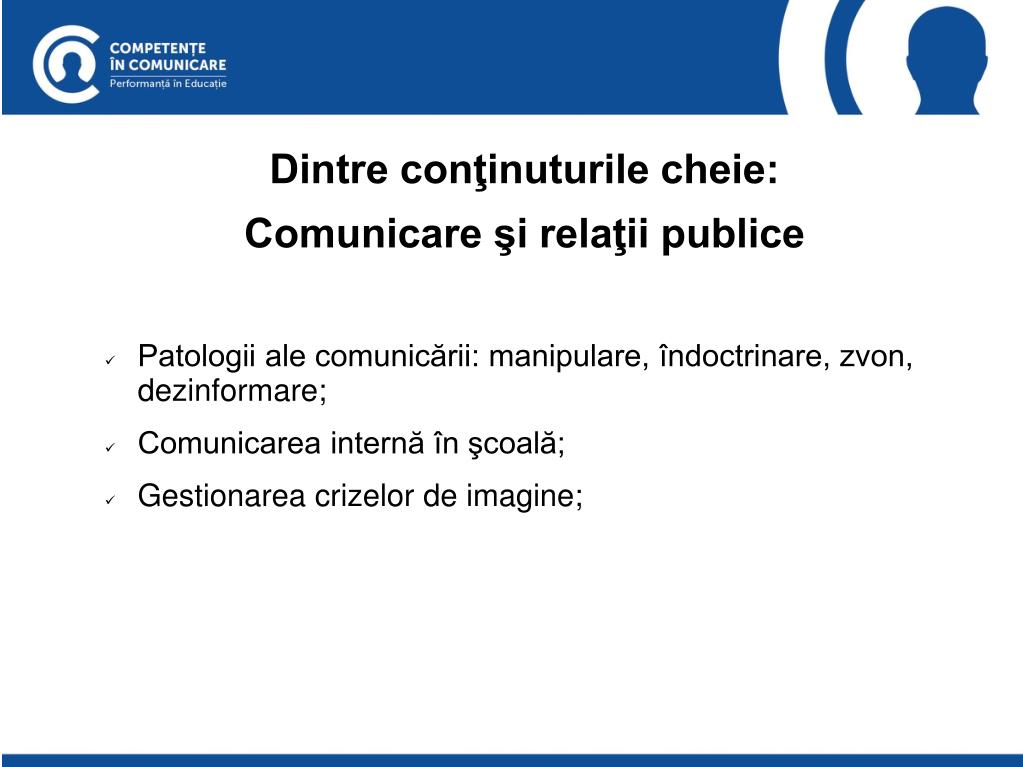 COMPETENȚE
ÎN COMUNICARE
Performanță în Educație

Dintre conţinuturile cheie:
Comunicare şi relaţii publice

✓ Patologii ale comunicării: manipulare, îndoctrinare, zvon, dezinformare;

✓ Comunicarea internă în şcoală;

✓ Gestionarea crizelor de imagine;